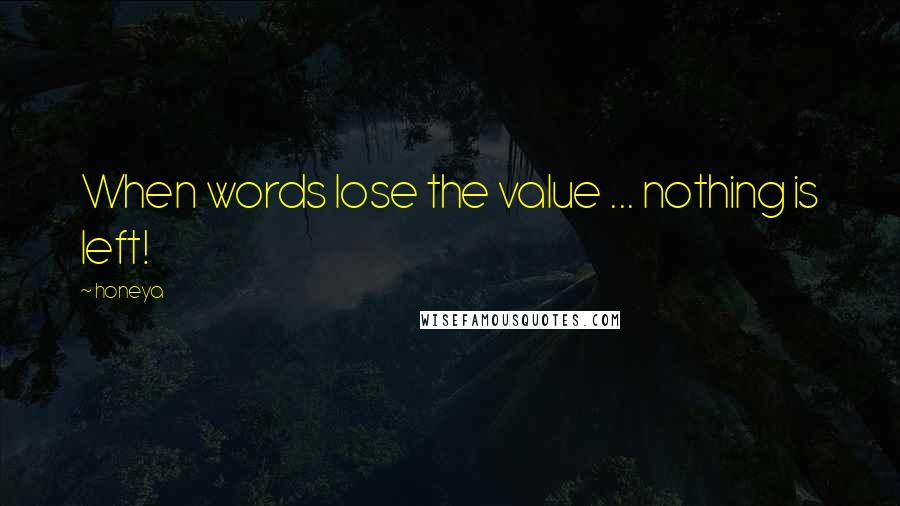 When words lose the value ... nothing is left!

~ honeya

WISEFAMOUSQUOTES.COM